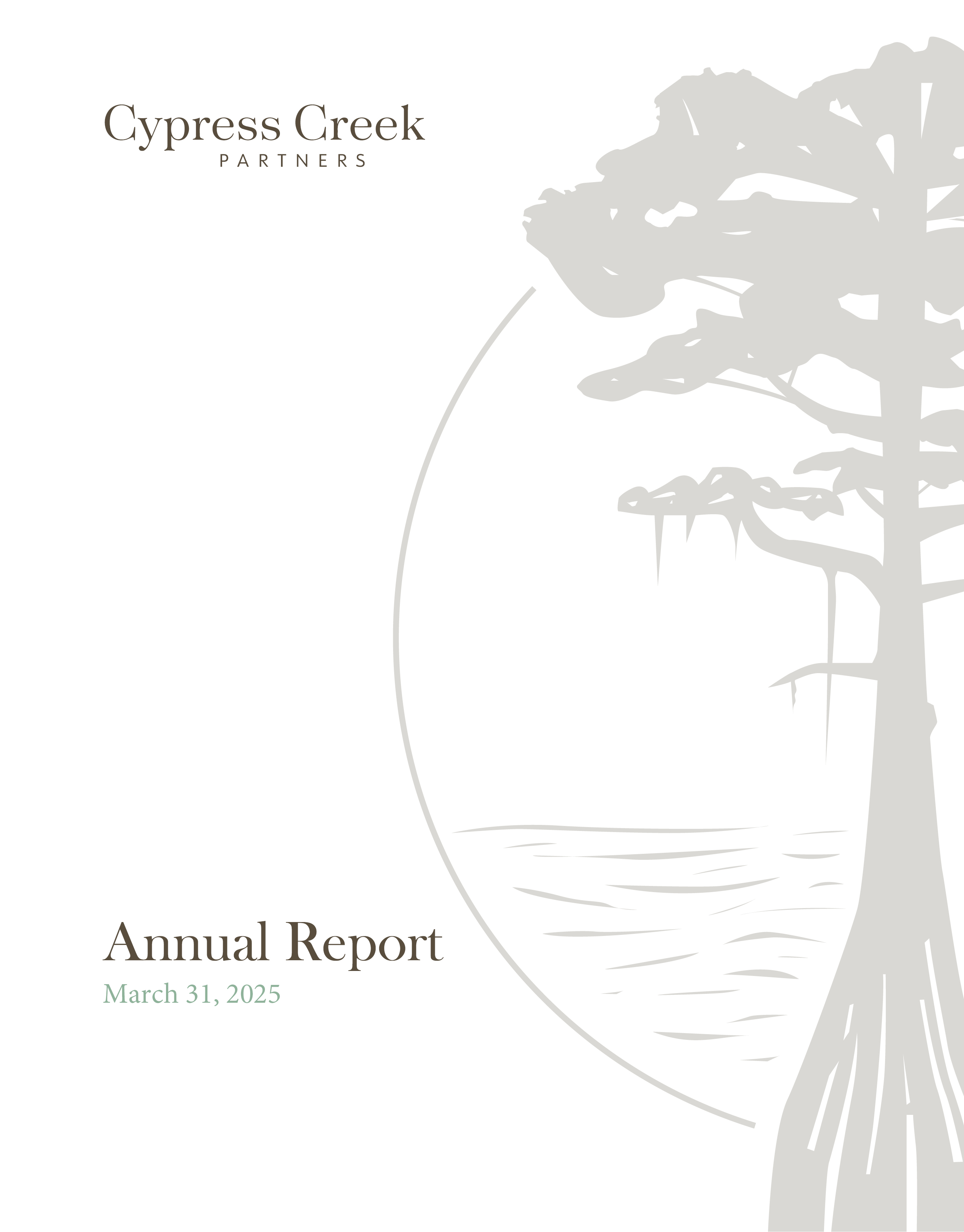 Cypress Creek
PARTNERS

Annual Report
March 31, 2025